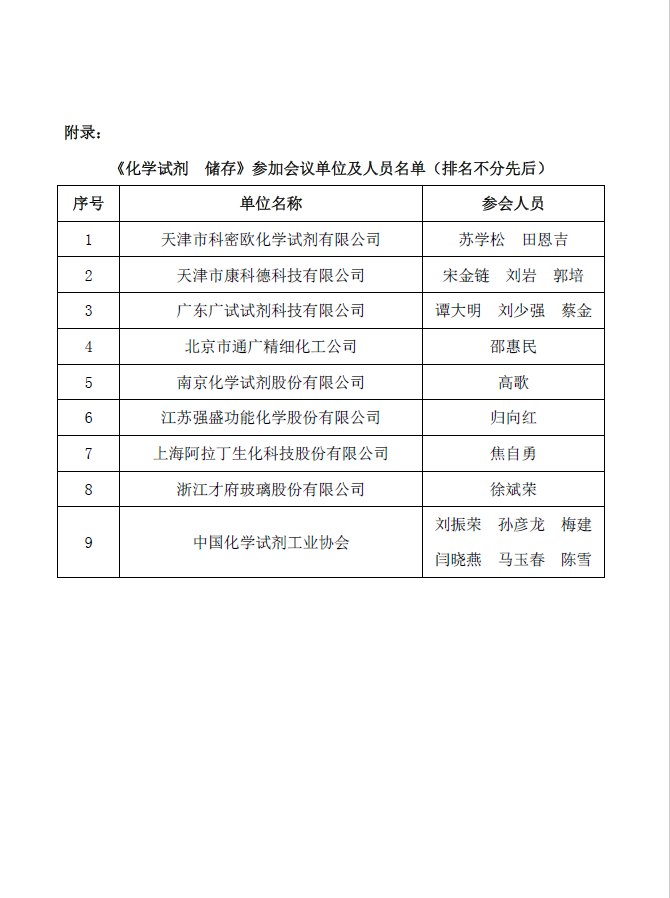 附录：

《化学试剂 储存》参加会议单位及人员名单（排名不分先后）

| 序号 | 单位名称 | 参会人员 |
|---|---|---|
| 1 | 天津市科密欧化学试剂有限公司 | 苏学松 田恩吉 |
| 2 | 天津市康科德科技有限公司 | 宋金链 刘岩 郭培 |
| 3 | 广东广试试剂科技有限公司 | 谭大明 刘少强 蔡金 |
| 4 | 北京市通广精细化工公司 | 邵惠民 |
| 5 | 南京化学试剂股份有限公司 | 高歌 |
| 6 | 江苏强盛功能化学股份有限公司 | 归向红 |
| 7 | 上海阿拉丁生化科技股份有限公司 | 焦自勇 |
| 8 | 浙江才府玻璃股份有限公司 | 徐斌荣 |
| 9 | 中国化学试剂工业协会 | 刘振荣 孙彦龙 梅建 闫晓燕 马玉春 陈雪 |